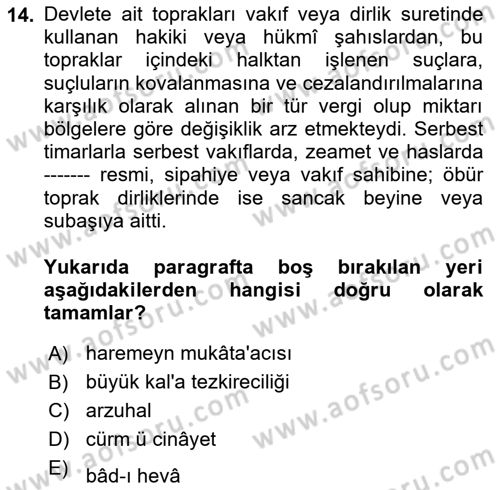 14. Devlete ait toprakları vakıf veya dirlik suretinde kullanan hakiki veya hükmî şahıslardan, bu topraklar içindeki halktan işlenen suçlara, suçluların kovalanmasına ve cezalandırılmalarına karşılık olarak alınan bir tür vergi olup miktarı bölgelere göre değişiklik arz etmekteydi. Serbest timarlarla serbest vakıflarda, zeamet ve haslarda ------- resmi, sipahiye veya vakıf sahibine; öbür toprak dirliklerinde ise sancak beyine veya subaşıya aitti.

Yukarıda paragrafta boş bırakılan yeri aşağıdakilerden hangisi doğru olarak tamamlar?

A) haremeyn mukâta'acısı
B) büyük kal'a tezkireciliği
C) arzuhal
D) cürm ü cinâyet
E) bâd-ı hevâ

www.aofsoru.com